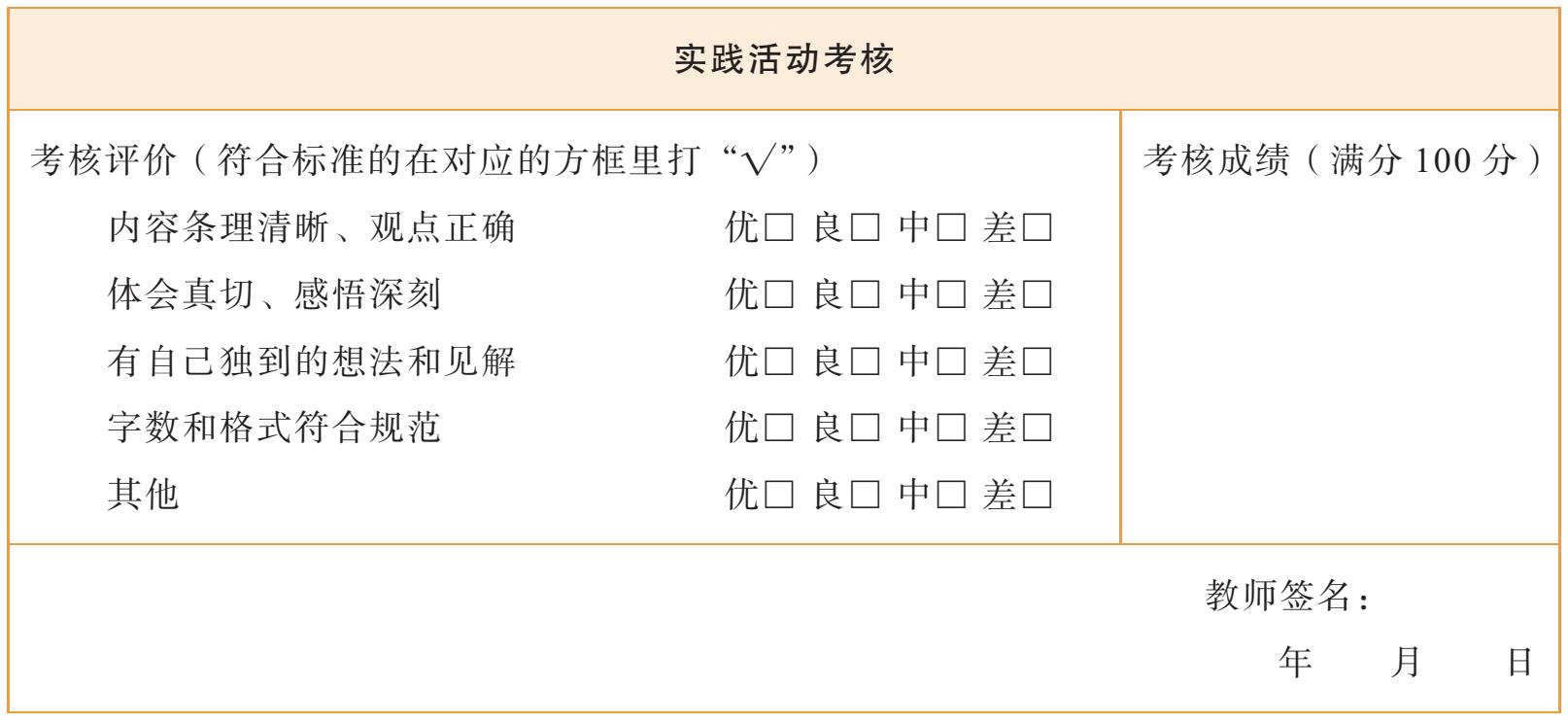 实践活动考核

考核评价（符合标准的在对应的方框里打“√”）

内容条理清晰、观点正确 优☐ 良☐ 中☐ 差☐

体会真切、感悟深刻 优☐ 良☐ 中☐ 差☐

有自己独到的想法和见解 优☐ 良☐ 中☐ 差☐

字数和格式符合规范 优☐ 良☐ 中☐ 差☐

其他 优☐ 良☐ 中☐ 差☐

考核成绩（满分100分）

教师签名：

年 月 日